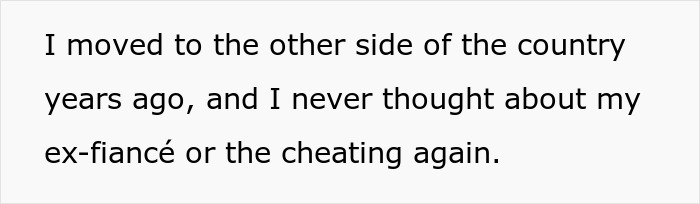 I moved to the other side of the country years ago, and I never thought about my ex-fiancé or the cheating again.